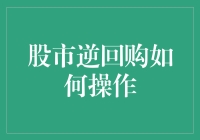 股市逆回购如何操作